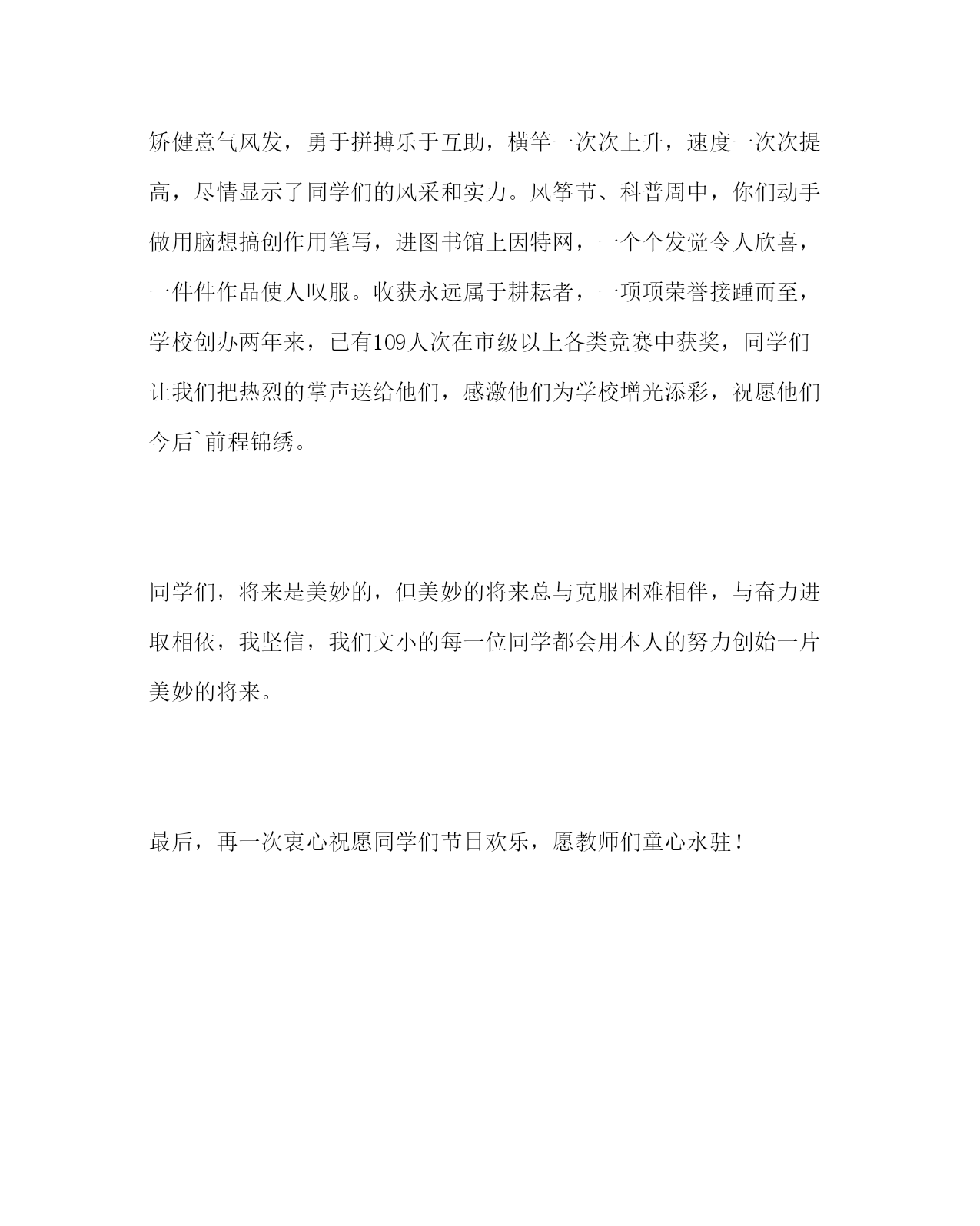 矫健意气风发，勇于拼搏乐于互助，横竿一次次上升，速度一次次提高，尽情显示了同学们的风采和实力。风筝节、科普周中，你们动手做用脑想搞创作用笔写，进图书馆上因特网，一个个发觉令人欣喜，一件件作品使人叹服。收获永远属于耕耘者，一项项荣誉接踵而至，学校创办两年来，已有109人次在市级以上各类竞赛中获奖，同学们让我们把热烈的掌声送给他们，感激他们为学校增光添彩，祝愿他们今后`前程锦绣。

同学们，将来是美妙的，但美妙的将来总与克服困难相伴，与奋力进取相依，我坚信，我们文小的每一位同学都会用本人的努力创始一片美妙的将来。

最后，再一次衷心祝愿同学们节日欢乐，愿教师们童心永驻！